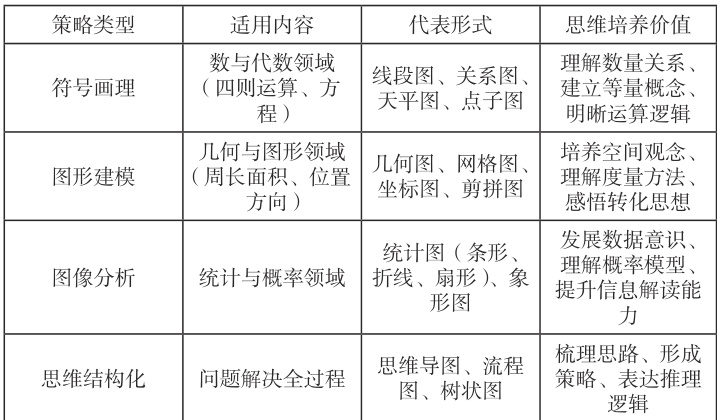 | 策略类型 | 适用内容 | 代表形式 | 思维培养价值 |
|---|---|---|---|
| 符号画理 | 数与代数领域（四则运算、方程） | 线段图、关系图、天平图、点子图 | 理解数量关系、建立等量概念、明晰运算逻辑 |
| 图形建模 | 几何与图形领域（周长面积、位置方向） | 几何图、网格图、坐标图、剪拼图 | 培养空间观念、理解度量方法、感悟转化思想 |
| 图像分析 | 统计与概率领域 | 统计图（条形、折线、扇形）、象形图 | 发展数据意识、理解概率模型、提升信息解读能力 |
| 思维结构化 | 问题解决全过程 | 思维导图、流程图、树状图 | 梳理思路、形成策略、表达推理逻辑 |